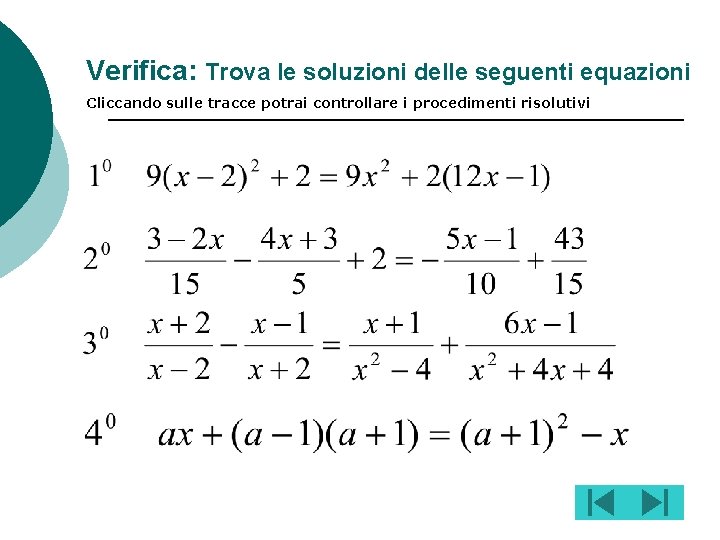 Verifica: Trova le soluzioni delle seguenti equazioni

Cliccando sulle tracce potrai controllare i procedimenti risolutivi

$1^0$ $9(x-2)^2+2=9x^2+2(12x-1)$

$2^0$ $\frac{3-2x}{15}-\frac{4x+3}{5}+2=-\frac{5x-1}{10}+\frac{43}{15}$

$3^0$ $\frac{x+2}{x-2}-\frac{x-1}{x+2}=\frac{x+1}{x^2-4}+\frac{6x-1}{x^2+4x+4}$

$4^0$ $ax+(a-1)(a+1)=(a+1)^2-x$